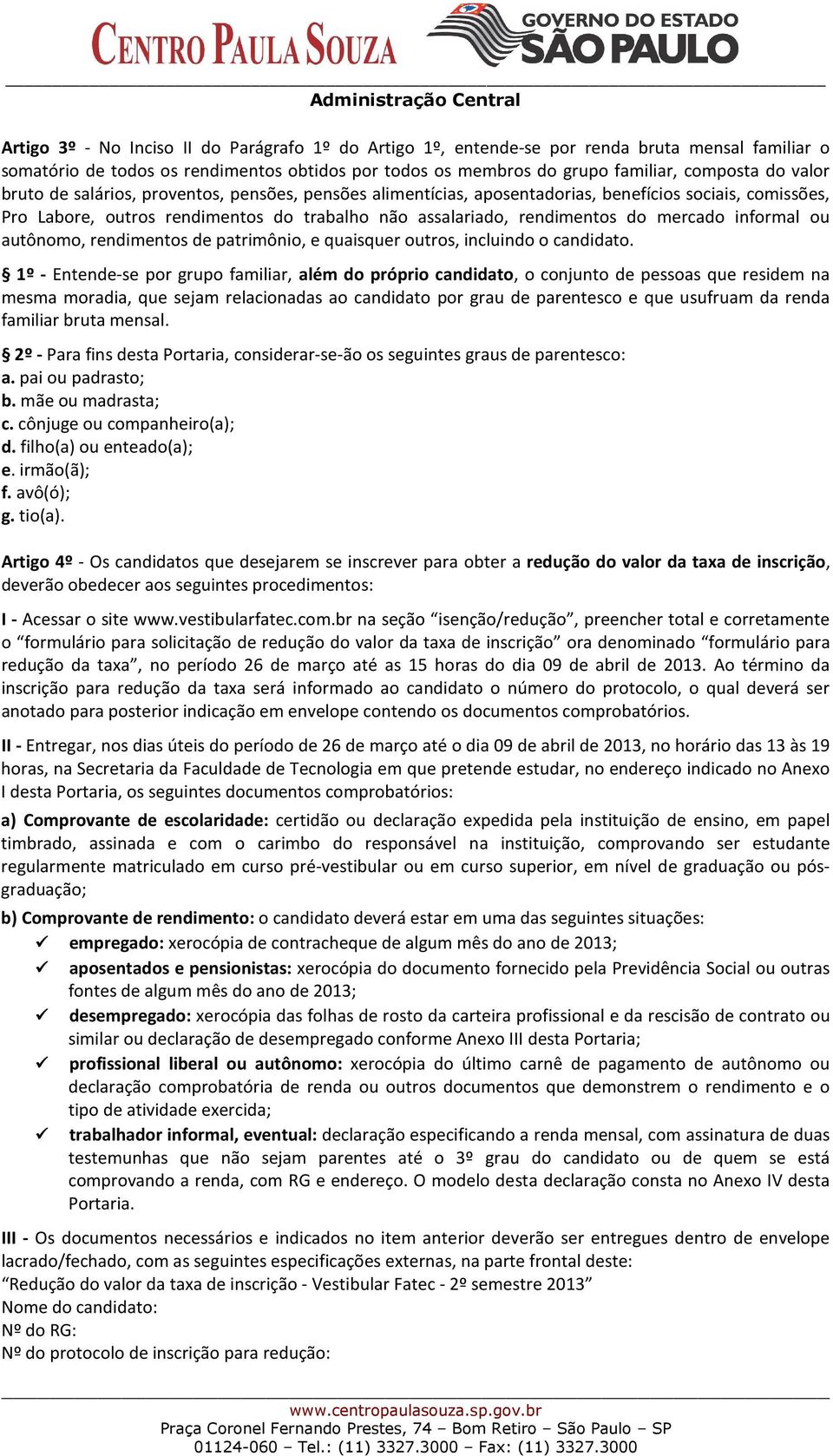 CENTRO PAULA SOUZA

GOVERNO DO ESTADO
SÃO PAULO

Administração Central

Artigo 3º - No Inciso II do Parágrafo 1º do Artigo 1º, entende-se por renda bruta mensal familiar o somatório de todos os rendimentos obtidos por todos os membros do grupo familiar, composta do valor bruto de salários, proventos, pensões, pensões alimentícias, aposentadorias, benefícios sociais, comissões, Pro Labore, outros rendimentos do trabalho não assalariado, rendimentos do mercado informal ou autônomo, rendimentos de patrimônio, e quaisquer outros, incluindo o candidato.

§ 1º - Entende-se por grupo familiar, além do próprio candidato, o conjunto de pessoas que residem na mesma moradia, que sejam relacionadas ao candidato por grau de parentesco e que usufruam da renda familiar bruta mensal.

§ 2º - Para fins desta Portaria, considerar-se-ão os seguintes graus de parentesco:
a. pai ou padrasto;
b. mãe ou madrasta;
c. cônjuge ou companheiro(a);
d. filho(a) ou enteado(a);
e. irmão(ã);
f. avô(ó);
g. tio(a).

Artigo 4º - Os candidatos que desejarem se inscrever para obter a redução do valor da taxa de inscrição, deverão obedecer aos seguintes procedimentos:

I - Acessar o site www.vestibularfatec.com.br na seção “isenção/redução”, preencher total e corretamente o “formulário para solicitação de redução do valor da taxa de inscrição” ora denominado “formulário para redução da taxa”, no período 26 de março até as 15 horas do dia 09 de abril de 2013. Ao término da inscrição para redução da taxa será informado ao candidato o número do protocolo, o qual deverá ser anotado para posterior indicação em envelope contendo os documentos comprobatórios.

II - Entregar, nos dias úteis do período de 26 de março até o dia 09 de abril de 2013, no horário das 13 às 19 horas, na Secretaria da Faculdade de Tecnologia em que pretende estudar, no endereço indicado no Anexo I desta Portaria, os seguintes documentos comprobatórios:

a) Comprovante de escolaridade: certidão ou declaração expedida pela instituição de ensino, em papel timbrado, assinada e com o carimbo do responsável na instituição, comprovando ser estudante regularmente matriculado em curso pré-vestibular ou em curso superior, em nível de graduação ou pós-graduação;

b) Comprovante de rendimento: o candidato deverá estar em uma das seguintes situações:
✓ empregado: xerocópia de contracheque de algum mês do ano de 2013;
✓ aposentados e pensionistas: xerocópia do documento fornecido pela Previdência Social ou outras fontes de algum mês do ano de 2013;
✓ desempregado: xerocópia das folhas de rosto da carteira profissional e da rescisão de contrato ou similar ou declaração de desempregado conforme Anexo III desta Portaria;
✓ profissional liberal ou autônomo: xerocópia do último carnê de pagamento de autônomo ou declaração comprobatória de renda ou outros documentos que demonstrem o rendimento e o tipo de atividade exercida;
✓ trabalhador informal, eventual: declaração especificando a renda mensal, com assinatura de duas testemunhas que não sejam parentes até o 3º grau do candidato ou de quem se está comprovando a renda, com RG e endereço. O modelo desta declaração consta no Anexo IV desta Portaria.

III - Os documentos necessários e indicados no item anterior deverão ser entregues dentro de envelope lacrado/fechado, com as seguintes especificações externas, na parte frontal deste:
“Redução do valor da taxa de inscrição - Vestibular Fatec - 2º semestre 2013”
Nome do candidato:
Nº do RG:
Nº do protocolo de inscrição para redução:

www.centropaulasouza.sp.gov.br
Praça Coronel Fernando Prestes, 74 – Bom Retiro – São Paulo – SP
01124-060 – Tel.: (11) 3327.3000 – Fax: (11) 3327.3000